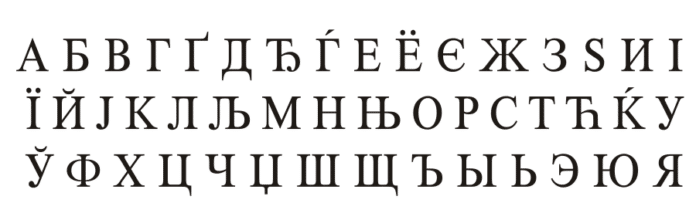 А Б В Г Ґ Д Ђ Ѓ Е Ё Є Ж З Ѕ И І
Ї Й Ј К Л Љ М Н Њ О Р С Т Ћ Ќ У
Ў Ф Х Ц Ч Џ Ш Щ Ъ Ы Ь Э Ю Я